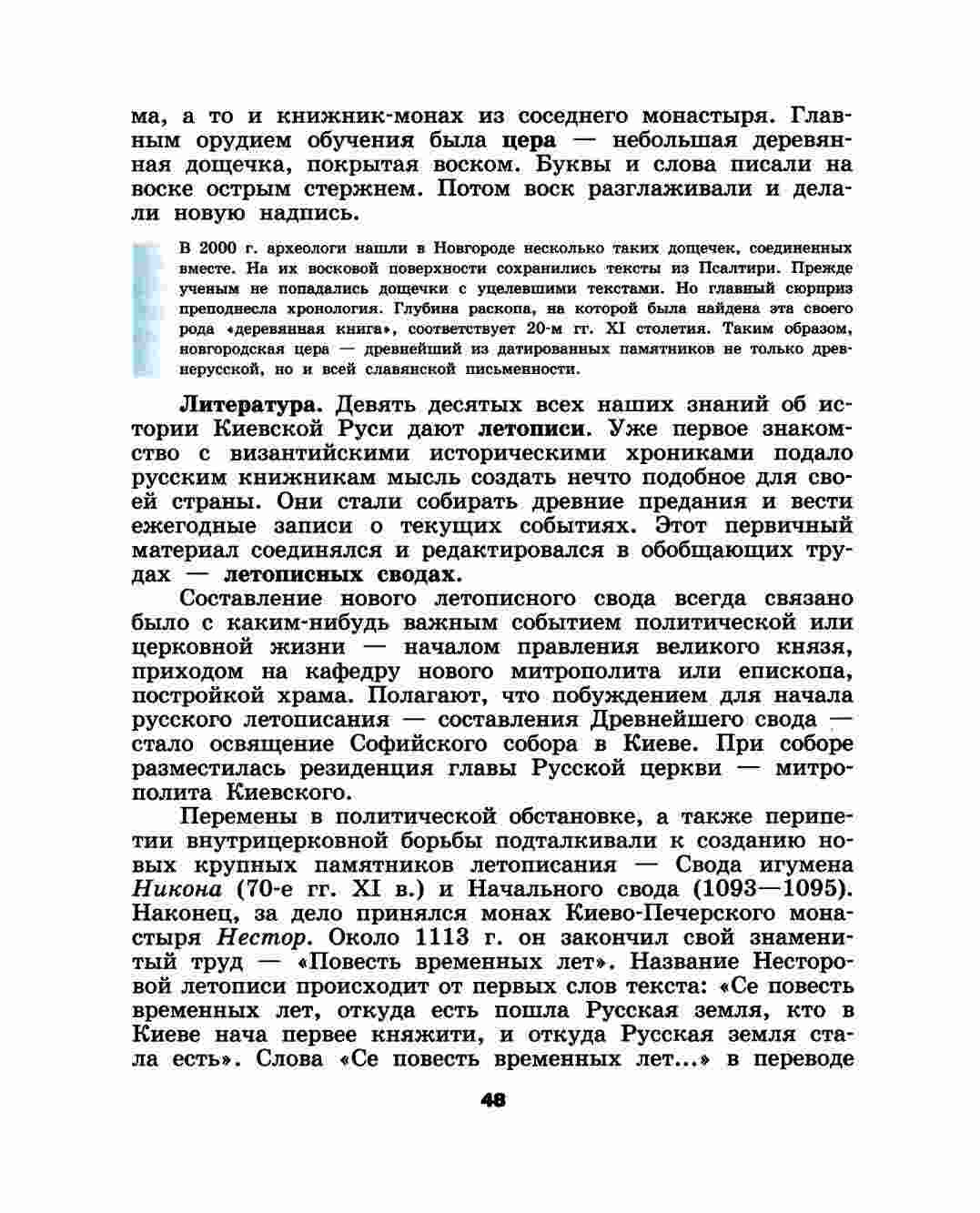 ма, а то и книжник-монах из соседнего монастыря. Главным орудием обучения была цера — небольшая деревянная дощечка, покрытая воском. Буквы и слова писали на воске острым стержнем. Потом воск разглаживали и делали новую надпись.

В 2000 г. археологи нашли в Новгороде несколько таких дощечек, соединенных вместе. На их восковой поверхности сохранились тексты из Псалтири. Прежде ученым не попадались дощечки с уцелевшими текстами. Но главный сюрприз преподнесла хронология. Глубина раскопа, на которой была найдена эта своего рода «деревянная книга», соответствует 20-м гг. XI столетия. Таким образом, новгородская цера — древнейший из датированных памятников не только древнерусской, но и всей славянской письменности.

Литература. Девять десятых всех наших знаний об истории Киевской Руси дают летописи. Уже первое знакомство с византийскими историческими хрониками подало русским книжникам мысль создать нечто подобное для своей страны. Они стали собирать древние предания и вести ежегодные записи о текущих событиях. Этот первичный материал соединялся и редактировался в обобщающих трудах — летописных сводах.

Составление нового летописного свода всегда связано было с каким-нибудь важным событием политической или церковной жизни — началом правления великого князя, приходом на кафедру нового митрополита или епископа, постройкой храма. Полагают, что побуждением для начала русского летописания — составления Древнейшего свода — стало освящение Софийского собора в Киеве. При соборе разместилась резиденция главы Русской церкви — митрополита Киевского.

Перемены в политической обстановке, а также перипетии внутрицерковной борьбы подталкивали к созданию новых крупных памятников летописания — Свода игумена Никона (70-е гг. XI в.) и Начального свода (1093—1095). Наконец, за дело принялся монах Киево-Печерского монастыря Нестор. Около 1113 г. он закончил свой знаменитый труд — «Повесть временных лет». Название Несторовой летописи происходит от первых слов текста: «Се повесть временных лет, откуда есть пошла Русская земля, кто в Киеве нача первее княжити, и откуда Русская земля стала есть». Слова «Се повесть временных лет...» в переводе

48